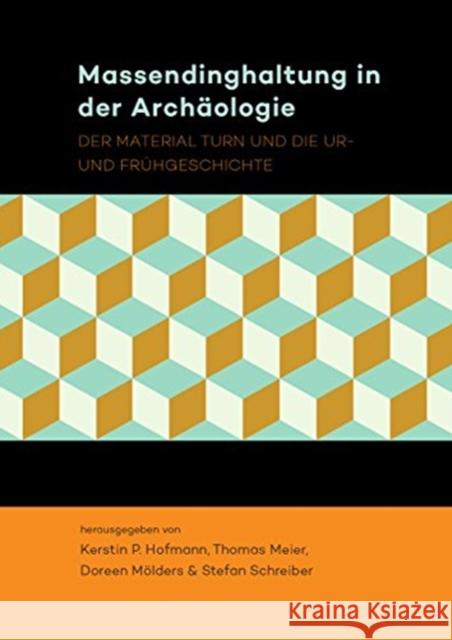 Massendinghaltung in der Archäologie

DER MATERIAL TURN UND DIE UR- UND FRÜHGESCHICHTE

herausgegeben von
Kerstin P. Hofmann, Thomas Meier, Doreen Mölders & Stefan Schreiber